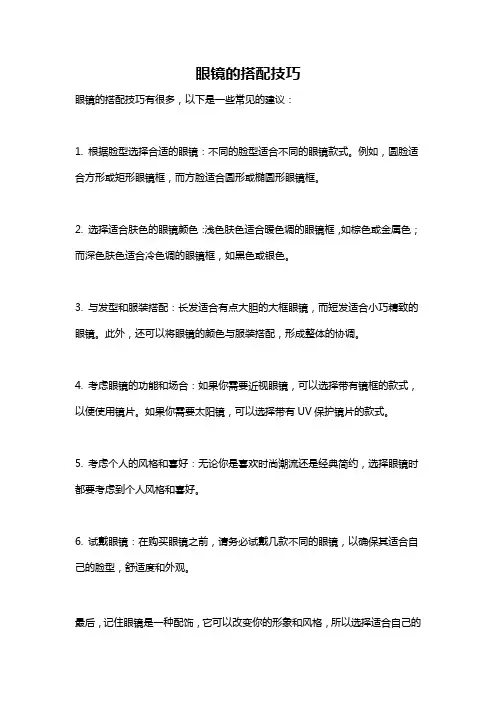 眼镜的搭配技巧

眼镜的搭配技巧有很多，以下是一些常见的建议：

1. 根据脸型选择合适的眼镜：不同的脸型适合不同的眼镜款式。例如，圆脸适合方形或矩形眼镜框，而方脸适合圆形或椭圆形眼镜框。

2. 选择适合肤色的眼镜颜色：浅色肤色适合暖色调的眼镜框，如棕色或金属色；而深色肤色适合冷色调的眼镜框，如黑色或银色。

3. 与发型和服装搭配：长发适合有点大胆的大框眼镜，而短发适合小巧精致的眼镜。此外，还可以将眼镜的颜色与服装搭配，形成整体的协调。

4. 考虑眼镜的功能和场合：如果你需要近视眼镜，可以选择带有镜框的款式，以便使用镜片。如果你需要太阳镜，可以选择带有 UV 保护镜片的款式。

5. 考虑个人的风格和喜好：无论你是喜欢时尚潮流还是经典简约，选择眼镜时都要考虑到个人风格和喜好。

6. 试戴眼镜：在购买眼镜之前，请务必试戴几款不同的眼镜，以确保其适合自己的脸型，舒适度和外观。

最后，记住眼镜是一种配饰，它可以改变你的形象和风格，所以选择适合自己的